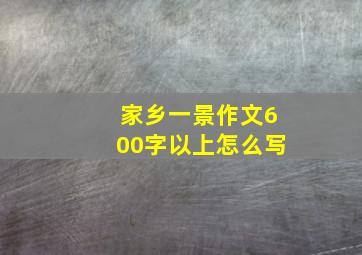 家乡一景作文600字以上怎么写